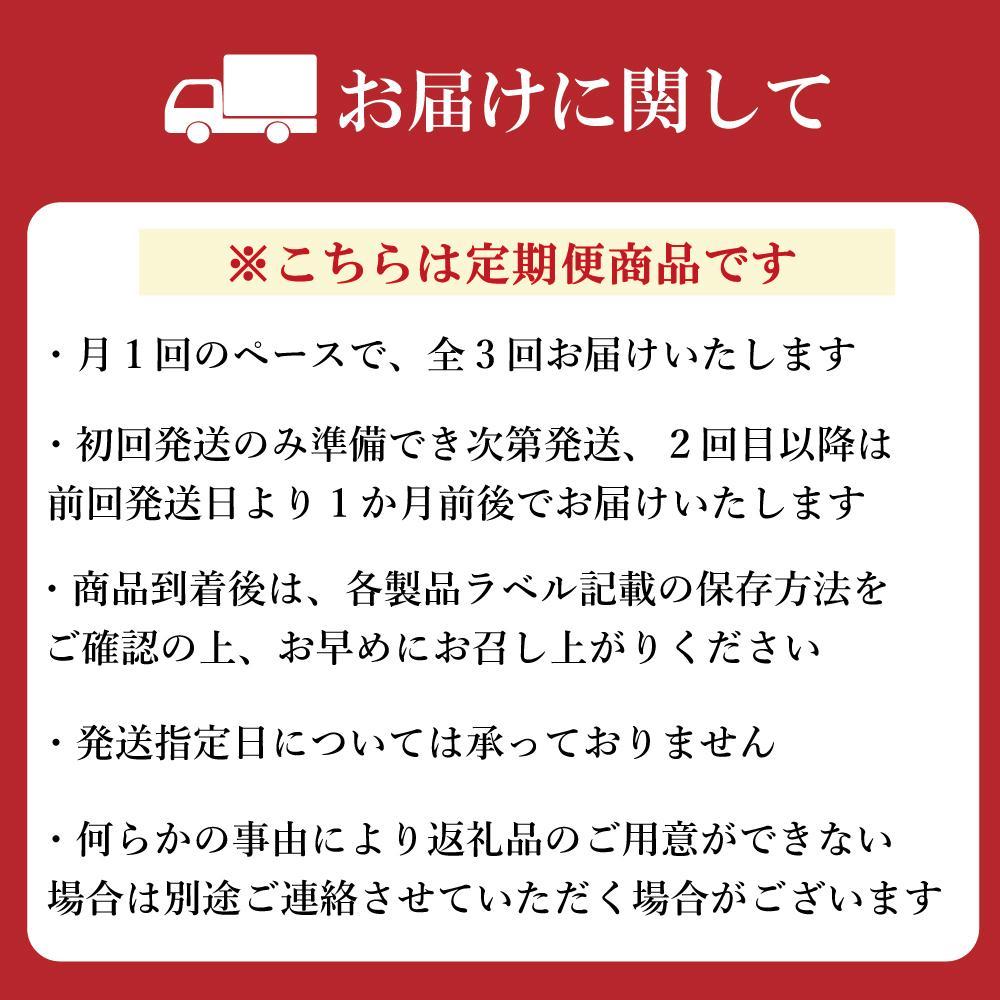 お届けに関して

※こちらは定期便商品です

・月１回のペースで、全３回お届けいたします

・初回発送のみ準備でき次第発送、２回目以降は前回発送日より１か月前後でお届けいたします

・商品到着後は、各製品ラベル記載の保存方法をご確認の上、お早めにお召し上がりください

・発送指定日については承っておりません

・何らかの事由により返礼品のご用意ができない場合は別途ご連絡させていただく場合がございます